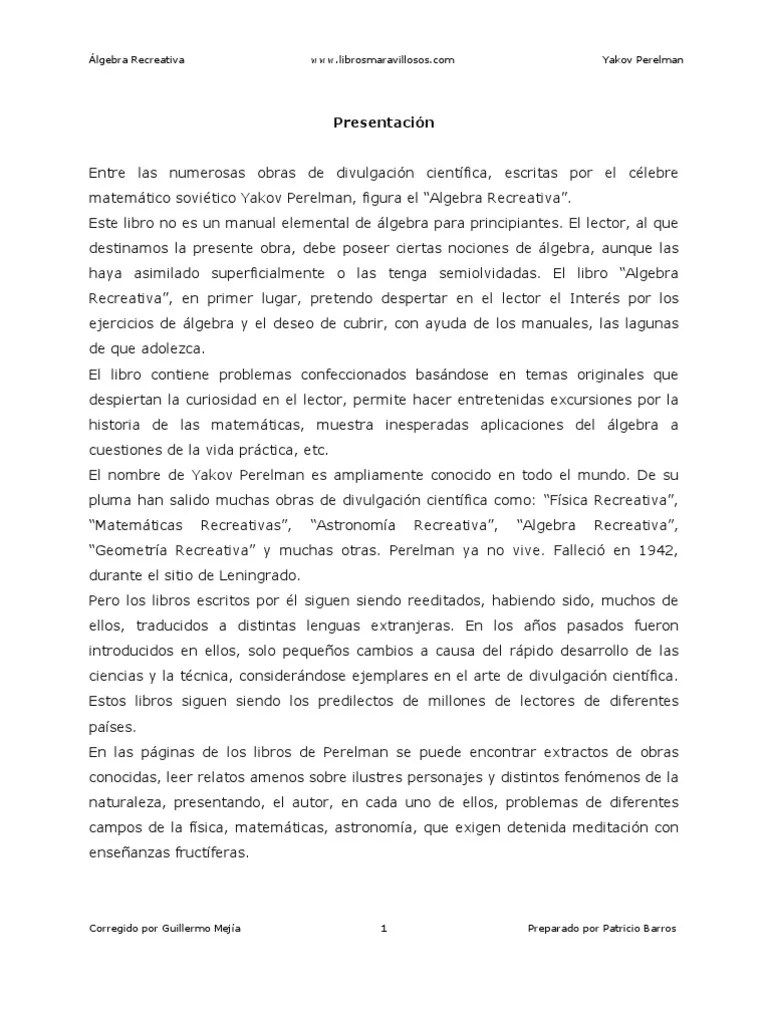 Álgebra Recreativa www.librosmaravillosos.com Yakov Perelman

Presentación

Entre las numerosas obras de divulgación científica, escritas por el célebre matemático soviético Yakov Perelman, figura el "Algebra Recreativa".
Este libro no es un manual elemental de álgebra para principiantes. El lector, al que destinamos la presente obra, debe poseer ciertas nociones de álgebra, aunque las haya asimilado superficialmente o las tenga semiolvidadas. El libro "Algebra Recreativa", en primer lugar, pretendo despertar en el lector el Interés por los ejercicios de álgebra y el deseo de cubrir, con ayuda de los manuales, las lagunas de que adolezca.
El libro contiene problemas confeccionados basándose en temas originales que despiertan la curiosidad en el lector, permite hacer entretenidas excursiones por la historia de las matemáticas, muestra inesperadas aplicaciones del álgebra a cuestiones de la vida práctica, etc.
El nombre de Yakov Perelman es ampliamente conocido en todo el mundo. De su pluma han salido muchas obras de divulgación científica como: "Física Recreativa", "Matemáticas Recreativas", "Astronomía Recreativa", "Algebra Recreativa", "Geometría Recreativa" y muchas otras. Perelman ya no vive. Falleció en 1942, durante el sitio de Leningrado.
Pero los libros escritos por él siguen siendo reeditados, habiendo sido, muchos de ellos, traducidos a distintas lenguas extranjeras. En los años pasados fueron introducidos en ellos, solo pequeños cambios a causa del rápido desarrollo de las ciencias y la técnica, considerándose ejemplares en el arte de divulgación científica. Estos libros siguen siendo los predilectos de millones de lectores de diferentes países.
En las páginas de los libros de Perelman se puede encontrar extractos de obras conocidas, leer relatos amenos sobre ilustres personajes y distintos fenómenos de la naturaleza, presentando, el autor, en cada uno de ellos, problemas de diferentes campos de la física, matemáticas, astronomía, que exigen detenida meditación con enseñanzas fructíferas.

Corregido por Guillermo Mejía 1 Preparado por Patricio Barros